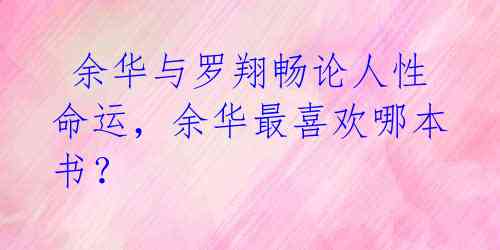 余华与罗翔畅论人性命运，余华最喜欢哪本书？